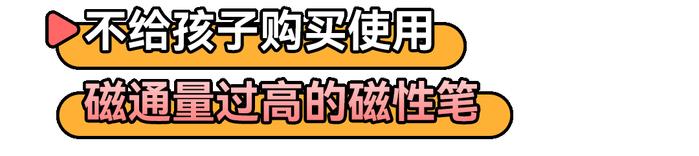 不给孩子购买使用

磁通量过高的磁性笔